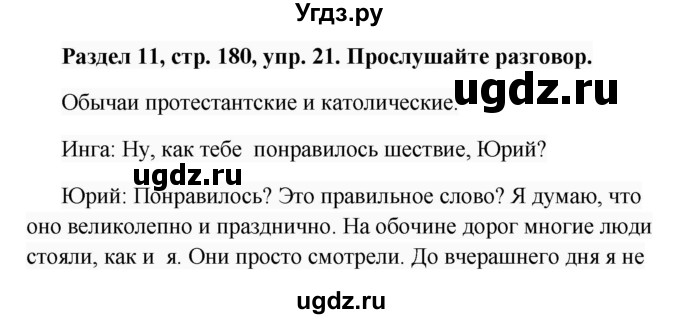 Угдз.ру

Раздел 11, стр. 180, упр. 21. Прослушайте разговор.

ugdz.ru

Обычаи протестантские и католические.

Инга: Ну, как тебе понравилось шествие, Юрий?

ugdz.ru

Юрий: Понравилось? Это правильное слово? Я думаю, что оно великолепно и празднично. На обочине дорог многие люди стояли, как и я. Они просто смотрели. До вчерашнего дня я не

ugdz.ru